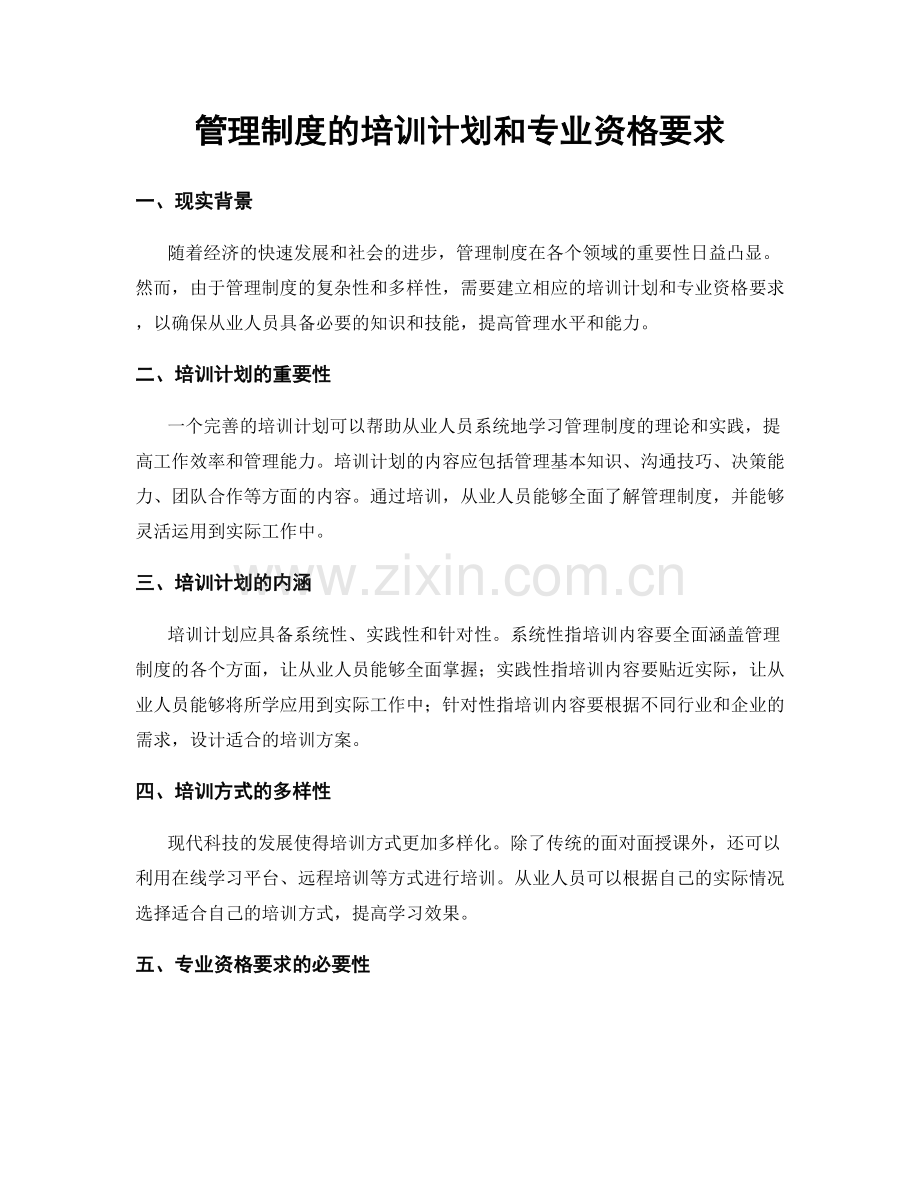 管理制度的培训计划和专业资格要求

一、现实背景

随着经济的快速发展和社会的进步，管理制度在各个领域的重要性日益凸显。然而，由于管理制度的复杂性和多样性，需要建立相应的培训计划和专业资格要求，以确保从业人员具备必要的知识和技能，提高管理水平和能力。

二、培训计划的重要性

一个完善的培训计划可以帮助从业人员系统地学习管理制度的理论和实践，提高工作效率和管理能力。培训计划的内容应包括管理基本知识、沟通技巧、决策能力、团队合作等方面的内容。通过培训，从业人员能够全面了解管理制度，并能够灵活运用到实际工作中。

三、培训计划的内涵

培训计划应具备系统性、实践性和针对性。系统性指培训内容要全面涵盖管理制度的各个方面，让从业人员能够全面掌握；实践性指培训内容要贴近实际，让从业人员能够将所学应用到实际工作中；针对性指培训内容要根据不同行业和企业的需求，设计适合的培训方案。

四、培训方式的多样性

现代科技的发展使得培训方式更加多样化。除了传统的面对面授课外，还可以利用在线学习平台、远程培训等方式进行培训。从业人员可以根据自己的实际情况选择适合自己的培训方式，提高学习效果。

五、专业资格要求的必要性

www.zixin.com.cn